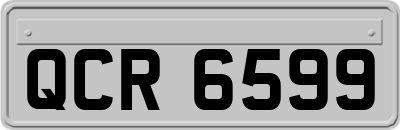 QCR 6599